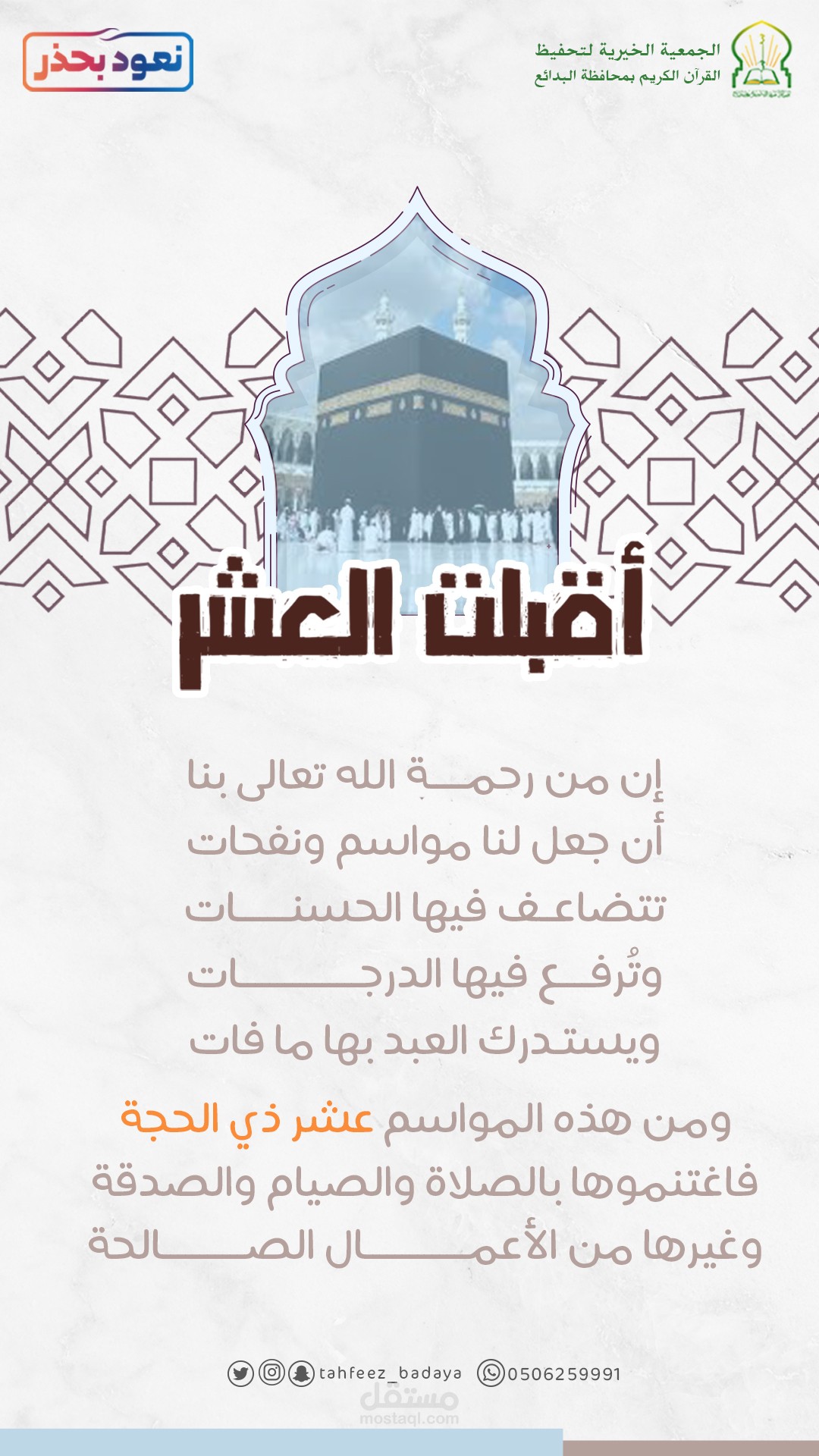 الجمعية الخيرية لتحفيظ
القرآن الكريم بمحافظة البدائع

نعود بحذر

أقبلت العشر

إن من رحمة الله تعالى بنا
أن جعل لنا مواسم ونفحات
تتضاعف فيها الحسنات
وتُرفع فيها الدرجات
ويستدرك العبد بها ما فات

ومن هذه المواسم عشر ذي الحجة
فاغتنموها بالصلاة والصيام والصدقة
وغيرها من الأعمال الصالحة

tahfeez_badaya 0506259991

مستقل
mostaql.com